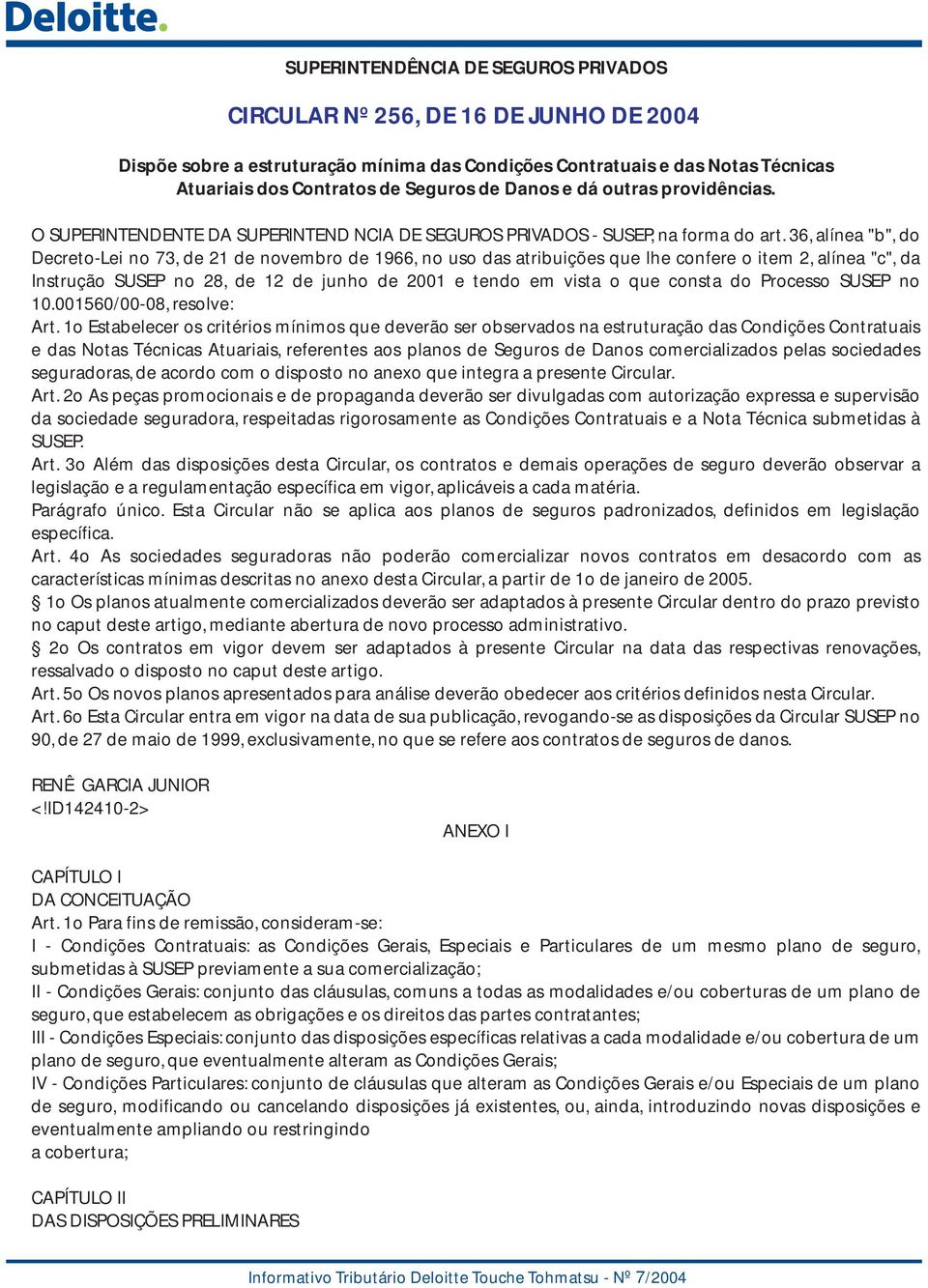 Deloitte.

SUPERINTENDÊNCIA DE SEGUROS PRIVADOS

CIRCULAR Nº 256, DE 16 DE JUNHO DE 2004

Dispõe sobre a estruturação mínima das Condições Contratuais e das Notas Técnicas Atuariais dos Contratos de Seguros de Danos e dá outras providências.

O SUPERINTENDENTE DA SUPERINTEND NCIA DE SEGUROS PRIVADOS - SUSEP, na forma do art. 36, alínea "b", do Decreto-Lei no 73, de 21 de novembro de 1966, no uso das atribuições que lhe confere o item 2, alínea "c", da Instrução SUSEP no 28, de 12 de junho de 2001 e tendo em vista o que consta do Processo SUSEP no 10.001560/00-08, resolve:
Art. 1o Estabelecer os critérios mínimos que deverão ser observados na estruturação das Condições Contratuais e das Notas Técnicas Atuariais, referentes aos planos de Seguros de Danos comercializados pelas sociedades seguradoras, de acordo com o disposto no anexo que integra a presente Circular.
Art. 2o As peças promocionais e de propaganda deverão ser divulgadas com autorização expressa e supervisão da sociedade seguradora, respeitadas rigorosamente as Condições Contratuais e a Nota Técnica submetidas à SUSEP.
Art. 3o Além das disposições desta Circular, os contratos e demais operações de seguro deverão observar a legislação e a regulamentação específica em vigor, aplicáveis a cada matéria.
Parágrafo único. Esta Circular não se aplica aos planos de seguros padronizados, definidos em legislação específica.
Art. 4o As sociedades seguradoras não poderão comercializar novos contratos em desacordo com as características mínimas descritas no anexo desta Circular, a partir de 1o de janeiro de 2005.
§ 1o Os planos atualmente comercializados deverão ser adaptados à presente Circular dentro do prazo previsto no caput deste artigo, mediante abertura de novo processo administrativo.
§ 2o Os contratos em vigor devem ser adaptados à presente Circular na data das respectivas renovações, ressalvado o disposto no caput deste artigo.
Art. 5o Os novos planos apresentados para análise deverão obedecer aos critérios definidos nesta Circular.
Art. 6o Esta Circular entra em vigor na data de sua publicação, revogando-se as disposições da Circular SUSEP no 90, de 27 de maio de 1999, exclusivamente, no que se refere aos contratos de seguros de danos.

RENÊ GARCIA JUNIOR
<!ID142410-2>

ANEXO I

CAPÍTULO I
DA CONCEITUAÇÃO
Art. 1o Para fins de remissão, consideram-se:
I - Condições Contratuais: as Condições Gerais, Especiais e Particulares de um mesmo plano de seguro, submetidas à SUSEP previamente a sua comercialização;
II - Condições Gerais: conjunto das cláusulas, comuns a todas as modalidades e/ou coberturas de um plano de seguro, que estabelecem as obrigações e os direitos das partes contratantes;
III - Condições Especiais: conjunto das disposições específicas relativas a cada modalidade e/ou cobertura de um plano de seguro, que eventualmente alteram as Condições Gerais;
IV - Condições Particulares: conjunto de cláusulas que alteram as Condições Gerais e/ou Especiais de um plano de seguro, modificando ou cancelando disposições já existentes, ou, ainda, introduzindo novas disposições e eventualmente ampliando ou restringindo
a cobertura;

CAPÍTULO II
DAS DISPOSIÇÕES PRELIMINARES

Informativo Tributário Deloitte Touche Tohmatsu - Nº 7/2004